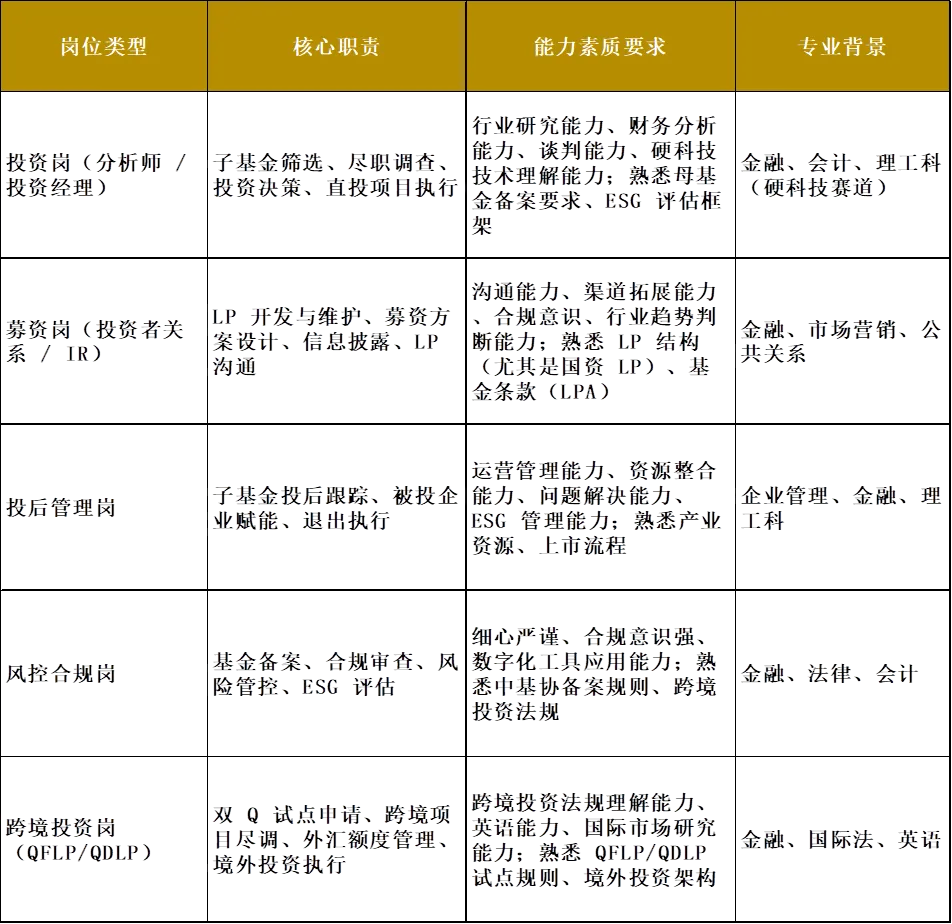 | 岗位类型 | 核心职责 | 能力素质要求 | 专业背景 |
|---|---|---|---|
| 投资岗（分析师 / 投资经理） | 子基金筛选、尽职调查、投资决策、直投项目执行 | 行业研究能力、财务分析能力、谈判能力、硬科技技术理解能力；熟悉母基金备案要求、ESG 评估框架 | 金融、会计、理工科（硬科技赛道） |
| 募资岗（投资者关系 / IR） | LP 开发与维护、募资方案设计、信息披露、LP 沟通 | 沟通能力、渠道拓展能力、合规意识、行业趋势判断能力；熟悉 LP 结构（尤其是国资 LP）、基金条款（LPA） | 金融、市场营销、公共关系 |
| 投后管理岗 | 子基金投后跟踪、被投企业赋能、退出执行 | 运营管理能力、资源整合能力、问题解决能力、ESG 管理能力；熟悉产业资源、上市流程 | 企业管理、金融、理工科 |
| 风控合规岗 | 基金备案、合规审查、风险管控、ESG 评估 | 细心严谨、合规意识强、数字化工具应用能力；熟悉中基协备案规则、跨境投资法规 | 金融、法律、会计 |
| 跨境投资岗（QFLP/QDLP） | 双 Q 试点申请、跨境项目尽调、外汇额度管理、境外投资执行 | 跨境投资法规理解能力、英语能力、国际市场研究能力；熟悉 QFLP/QDLP 试点规则、境外投资架构 | 金融、国际法、英语 |